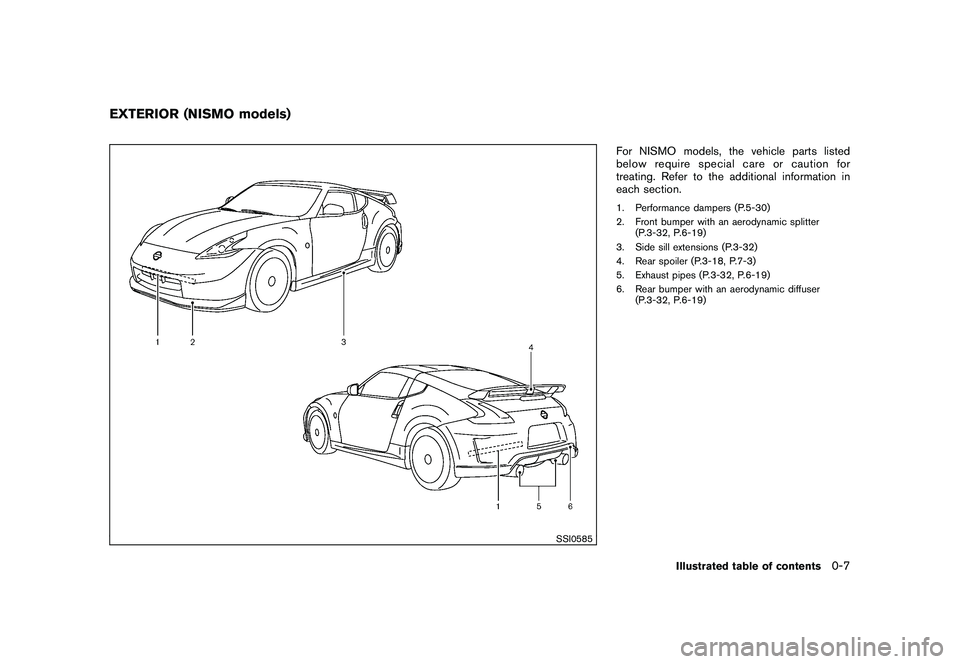 EXTERIOR (NISMO models)

1 2 3

4

1 5 6

SSI0585

For NISMO models, the vehicle parts listed below require special care or caution for treating. Refer to the additional information in each section.

1. Performance dampers (P.5-30)
2. Front bumper with an aerodynamic splitter (P.3-32, P.6-19)
3. Side sill extensions (P.3-32)
4. Rear spoiler (P.3-18, P.7-3)
5. Exhaust pipes (P.3-32, P.6-19)
6. Rear bumper with an aerodynamic diffuser (P.3-32, P.6-19)

Illustrated table of contents 0-7

carmanualsonline.info